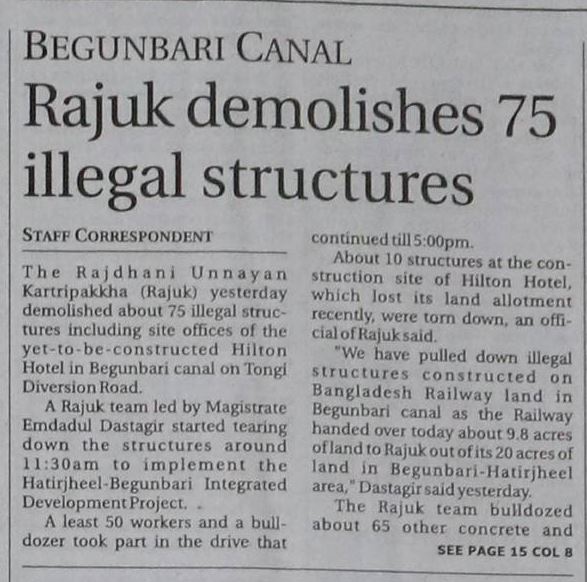 BEGUNBARI CANAL

Rajuk demolishes 75 illegal structures

STAFF CORRESPONDENT

The Rajdhani Unnayan Kartripakkha (Rajuk) yesterday demolished about 75 illegal structures including site offices of the yet-to-be-constructed Hilton Hotel in Begunbari canal on Tongi Diversion Road.

A Rajuk team led by Magistrate Emdadul Dastagir started tearing down the structures around 11:30am to implement the Hatirjheel-Begunbari Integrated Development Project. .

A least 50 workers and a bulldozer took part in the drive that continued till 5:00pm.

About 10 structures at the construction site of Hilton Hotel, which lost its land allotment recently, were torn down, an official of Rajuk said.

"We have pulled down illegal structures constructed on Bangladesh Railway land in Begunbari canal as the Railway handed over today about 9.8 acres of land to Rajuk out of its 20 acres of land in Begunbari-Hatirjheel area," Dastagir said yesterday.

The Rajuk team bulldozed about 65 other concrete and

SEE PAGE 15 COL 8